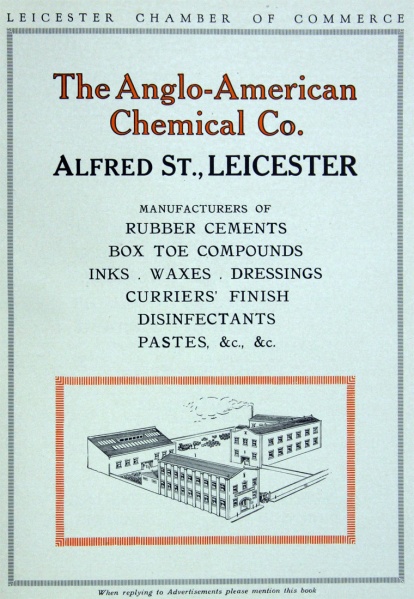 LEICESTER CHAMBER OF COMMERCE

The Anglo-American Chemical Co.

ALFRED ST., LEICESTER

MANUFACTURERS OF

RUBBER CEMENTS

BOX TOE COMPOUNDS

INKS . WAXES . DRESSINGS

CURRIERS' FINISH

DISINFECTANTS

PASTES, &c., &c.

When replying to Advertisements please mention this book